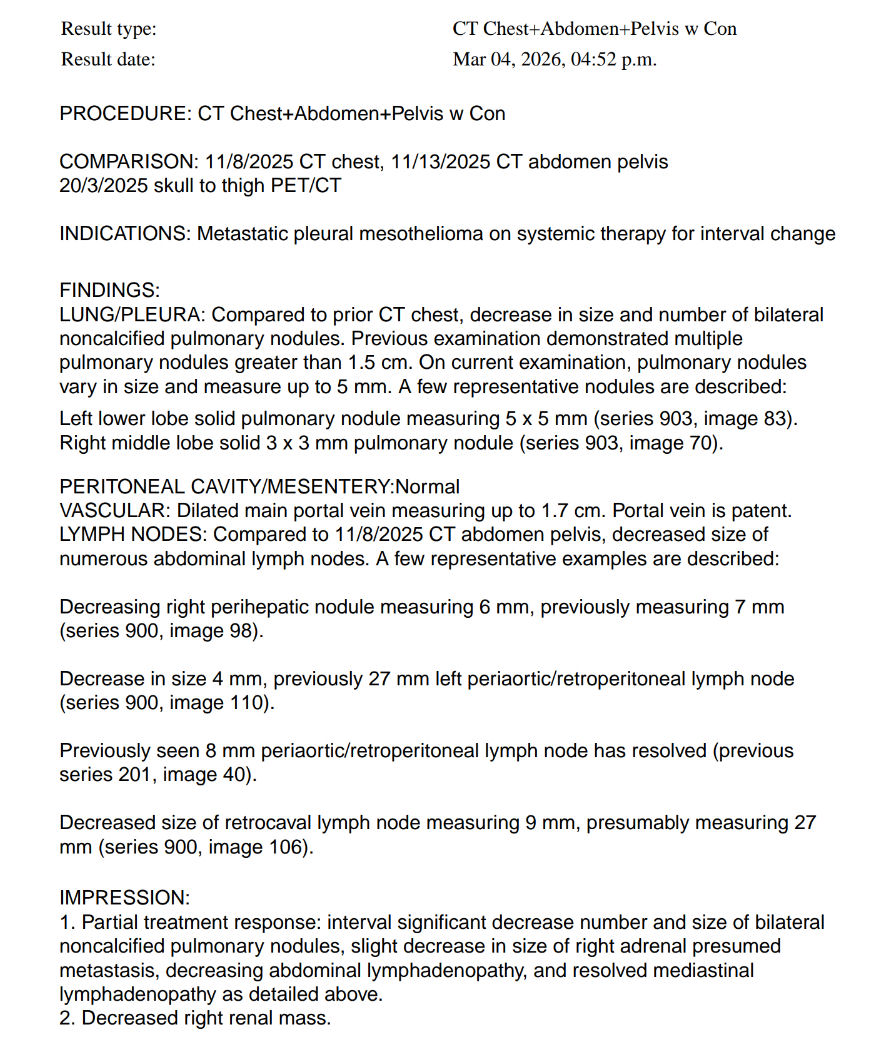 Result type: CT Chest+Abdomen+Pelvis w Con
Result date: Mar 04, 2026, 04:52 p.m.

PROCEDURE: CT Chest+Abdomen+Pelvis w Con

COMPARISON: 11/8/2025 CT chest, 11/13/2025 CT abdomen pelvis
20/3/2025 skull to thigh PET/CT

INDICATIONS: Metastatic pleural mesothelioma on systemic therapy for interval change

FINDINGS:
LUNG/PLEURA: Compared to prior CT chest, decrease in size and number of bilateral noncalcified pulmonary nodules. Previous examination demonstrated multiple pulmonary nodules greater than 1.5 cm. On current examination, pulmonary nodules vary in size and measure up to 5 mm. A few representative nodules are described:
Left lower lobe solid pulmonary nodule measuring 5 x 5 mm (series 903, image 83).
Right middle lobe solid 3 x 3 mm pulmonary nodule (series 903, image 70).

PERITONEAL CAVITY/MESENTERY:Normal
VASCULAR: Dilated main portal vein measuring up to 1.7 cm. Portal vein is patent.
LYMPH NODES: Compared to 11/8/2025 CT abdomen pelvis, decreased size of numerous abdominal lymph nodes. A few representative examples are described:

Decreasing right perihepatic nodule measuring 6 mm, previously measuring 7 mm (series 900, image 98).

Decrease in size 4 mm, previously 27 mm left periaortic/retroperitoneal lymph node (series 900, image 110).

Previously seen 8 mm periaortic/retroperitoneal lymph node has resolved (previous series 201, image 40).

Decreased size of retrocaval lymph node measuring 9 mm, presumably measuring 27 mm (series 900, image 106).

IMPRESSION:
1. Partial treatment response: interval significant decrease number and size of bilateral noncalcified pulmonary nodules, slight decrease in size of right adrenal presumed metastasis, decreasing abdominal lymphadenopathy, and resolved mediastinal lymphadenopathy as detailed above.
2. Decreased right renal mass.